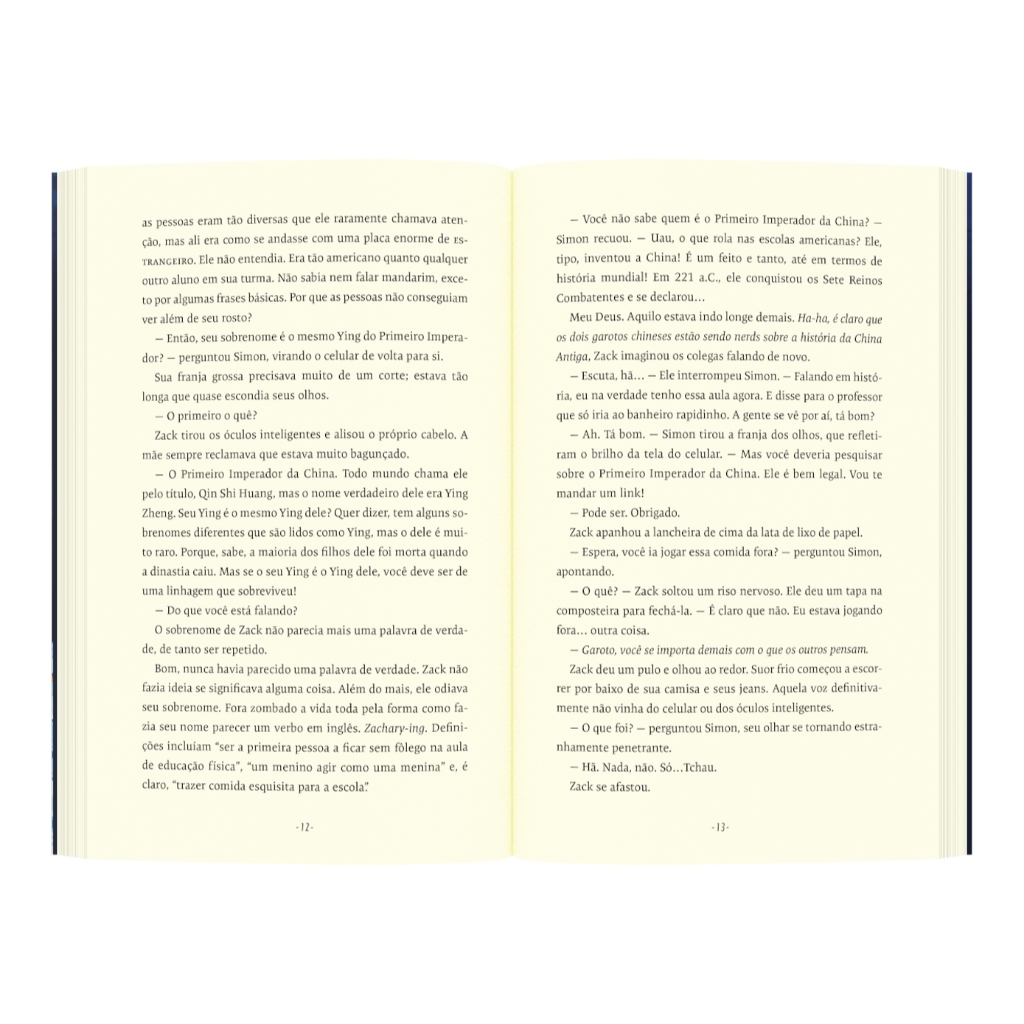 as pessoas eram tão diversas que ele raramente chamava atenção, mas ali era como se andasse com uma placa enorme de ESTRANGEIRO. Ele não entendia. Era tão americano quanto qualquer outro aluno em sua turma. Não sabia nem falar mandarim, exceto por algumas frases básicas. Por que as pessoas não conseguiam ver além de seu rosto?

— Então, seu sobrenome é o mesmo Ying do Primeiro Imperador? — perguntou Simon, virando o celular de volta para si.

Sua franja grossa precisava muito de um corte; estava tão longa que quase escondia seus olhos.

— O primeiro o quê?

Zack tirou os óculos inteligentes e alisou o próprio cabelo. A mãe sempre reclamava que estava muito bagunçado.

— O Primeiro Imperador da China. Todo mundo chama ele pelo título, Qin Shi Huang, mas o nome verdadeiro dele era Ying Zheng. Seu Ying é o mesmo Ying dele? Quer dizer, tem alguns sobrenomes diferentes que são lidos como Ying, mas o dele é muito raro. Porque, sabe, a maioria dos filhos dele foi morta quando a dinastia caiu. Mas se o seu Ying é o Ying dele, você deve ser de uma linhagem que sobreviveu!

— Do que você está falando?

O sobrenome de Zack não parecia mais uma palavra de verdade, de tanto ser repetido.

Bom, nunca havia parecido uma palavra de verdade. Zack não fazia ideia se significava alguma coisa. Além do mais, ele odiava seu sobrenome. Fora zombado a vida toda pela forma como fazia seu nome parecer um verbo em inglês. Zachary-ing. Definições incluíam "ser a primeira pessoa a ficar sem fôlego na aula de educação física", "um menino agir como uma menina" e, é claro, "trazer comida esquisita para a escola".

-12-

— Você não sabe quem é o Primeiro Imperador da China? — Simon recuou. — Uau, o que rola nas escolas americanas? Ele, tipo, inventou a China! É um feito e tanto, até em termos de história mundial! Em 221 a.C., ele conquistou os Sete Reinos Combatentes e se declarou...

Meu Deus. Aquilo estava indo longe demais. Ha-ha, é claro que os dois garotos chineses estão sendo nerds sobre a história da China Antiga, Zack imaginou os colegas falando de novo.

— Escuta, hã... — Ele interrompeu Simon. — Falando em história, eu na verdade tenho essa aula agora. E disse para o professor que só iria ao banheiro rapidinho. A gente se vê por aí, tá bom?

— Ah. Tá bom. — Simon tirou a franja dos olhos, que refletiram o brilho da tela do celular. — Mas você deveria pesquisar sobre o Primeiro Imperador da China. Ele é bem legal. Vou te mandar um link!

— Pode ser. Obrigado.

Zack apanhou a lancheira de cima da lata de lixo de papel.

— Espera, você ia jogar essa comida fora? — perguntou Simon, apontando.

— O quê? — Zack soltou um riso nervoso. Ele deu um tapa na composteira para fechá-la. — É claro que não. Eu estava jogando fora... outra coisa.

— Garoto, você se importa demais com o que os outros pensam.

Zack deu um pulo e olhou ao redor. Suor frio começou a escorrer por baixo de sua camisa e seus jeans. Aquela voz definitivamente não vinha do celular ou dos óculos inteligentes.

— O que foi? — perguntou Simon, seu olhar se tornando estranhamente penetrante.

— Hã. Nada, não. Só...Tchau.

Zack se afastou.

-13-